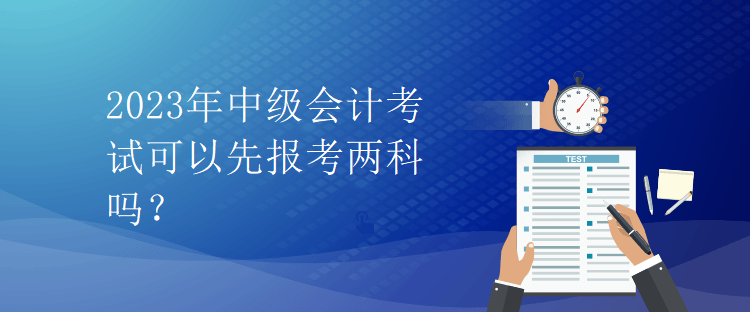 2023年中级会计考试可以先报考两科吗？

TEST